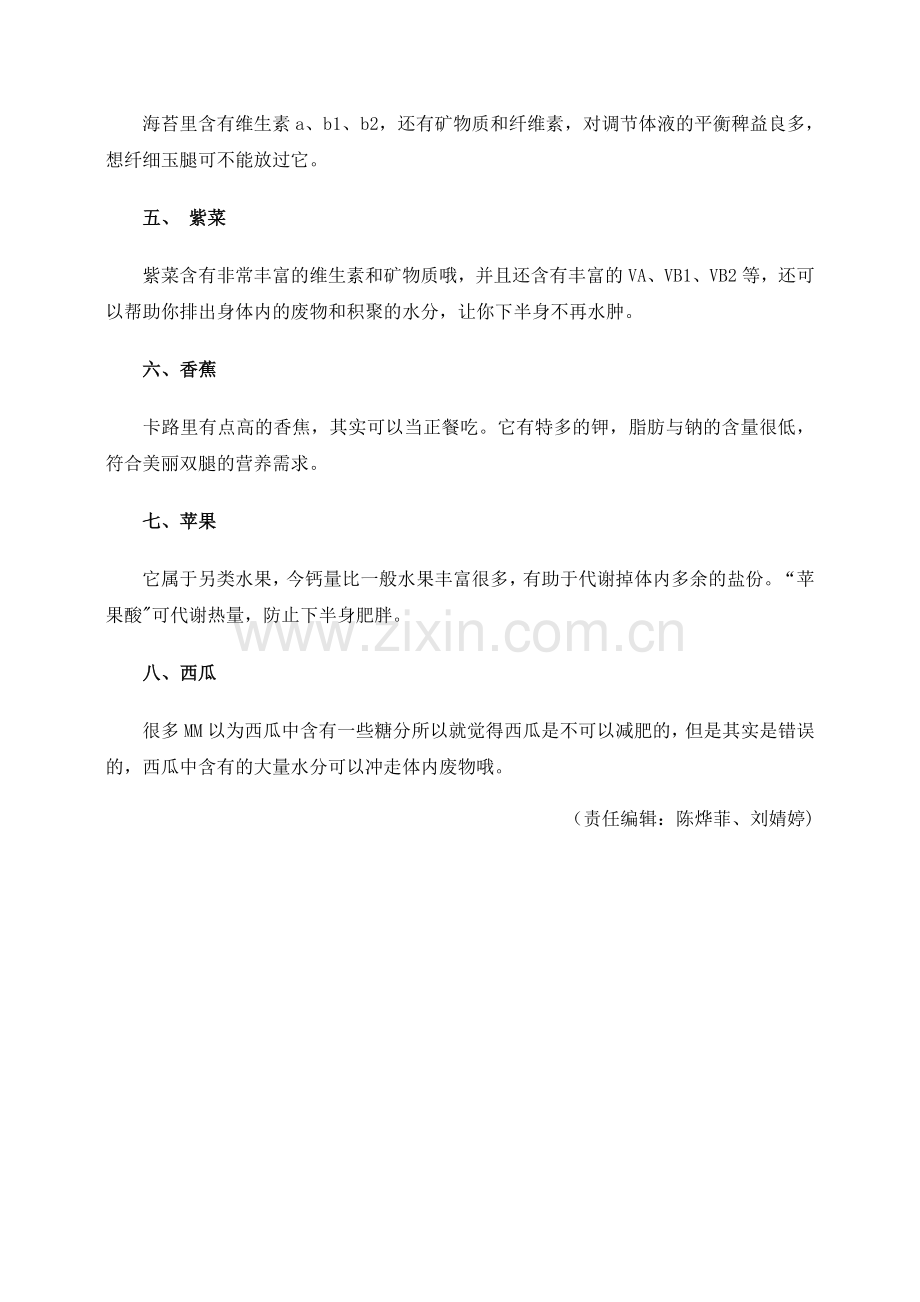 海苔里含有维生素 a、b1、b2，还有矿物质和纤维素，对调节体液的平衡稗益良多，想纤细玉腿可不能放过它。

五、 紫菜

紫菜含有非常丰富的维生素和矿物质哦，并且还含有丰富的 VA、VB1、VB2 等，还可以帮助你排出身体内的废物和积聚的水分，让你下半身不再水肿。

六、香蕉

卡路里有点高的香焦，其实可以当正餐吃。它有特多的钾，脂肪与钠的含量很低，符合美丽双腿的营养需求。

七、苹果

它属于另类水果，今钙量比一般水果丰富很多，有助于代谢掉体内多余的盐份。“苹果酸"可代谢热量，防止下半身肥胖。

www.zixin.com.cn

八、西瓜

很多 MM 以为西瓜中含有一些糖分所以就觉得西瓜是不可以减肥的，但是其实是错误的，西瓜中含有的大量水分可以冲走体内废物哦。

（责任编辑：陈烨菲、刘婧婷)